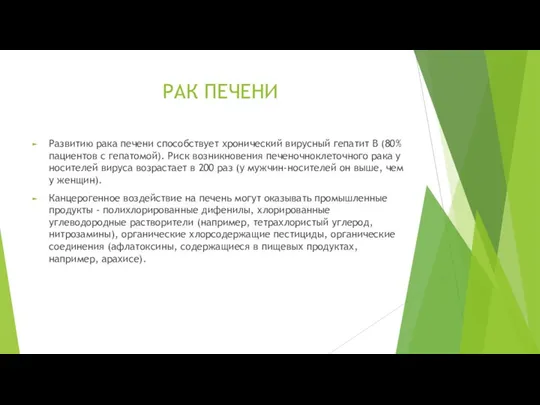 РАК ПЕЧЕНИ

Развитию рака печени способствует хронический вирусный гепатит В (80% пациентов с гепатомой). Риск возникновения печеночноклеточного рака у носителей вируса возрастает в 200 раз (у мужчин-носителей он выше, чем у женщин).

Канцерогенное воздействие на печень могут оказывать промышленные продукты - полихлорированные дифенилы, хлорированные углеводородные растворители (например, тетрахлористый углерод, нитрозамины), органические хлорсодержащие пестициды, органические соединения (афлатоксины, содержащиеся в пищевых продуктах, например, арахисе).